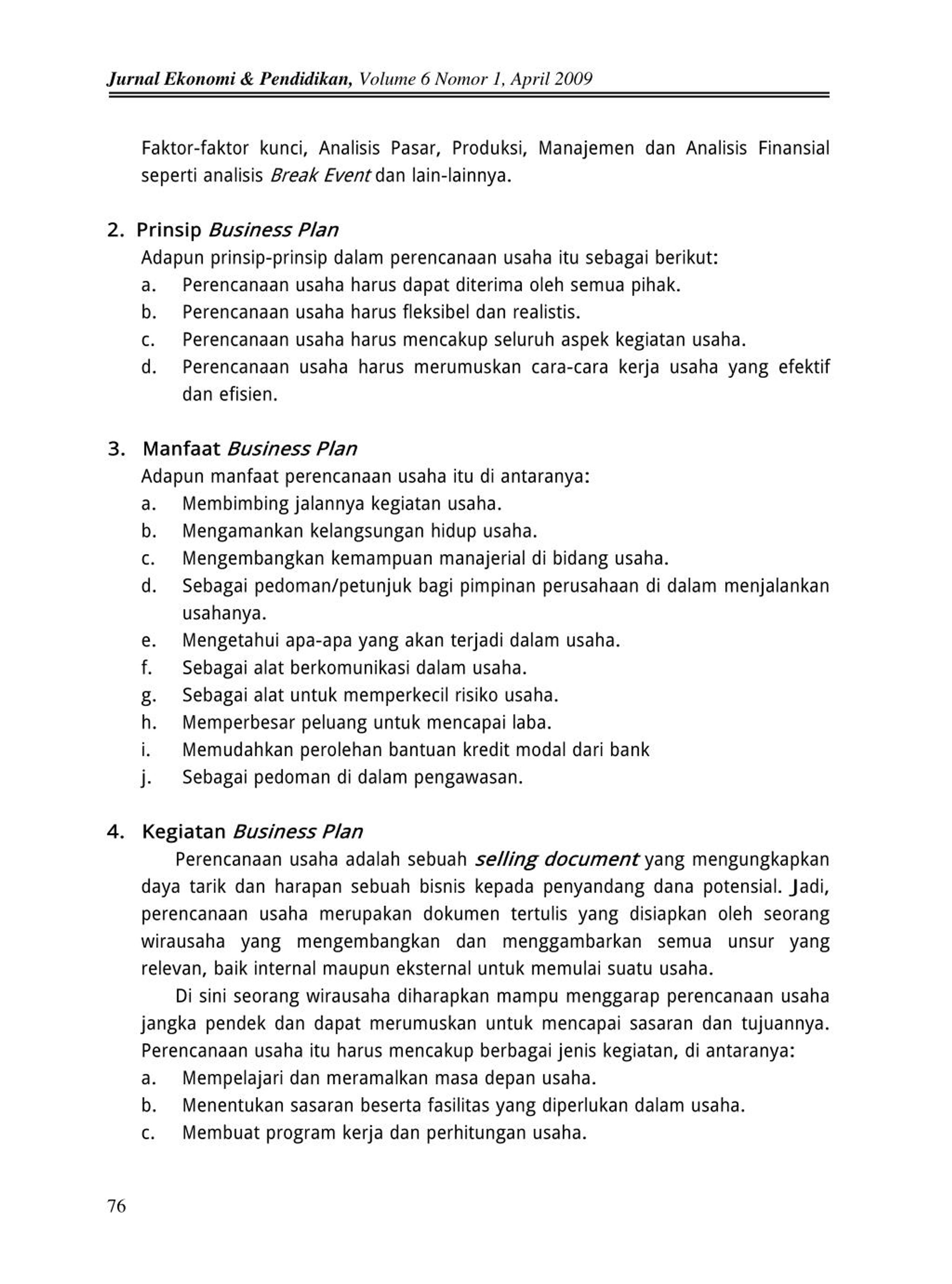 Jurnal Ekonomi & Pendidikan, Volume 6 Nomor 1, April 2009

Faktor-faktor kunci, Analisis Pasar, Produksi, Manajemen dan Analisis Finansial seperti analisis Break Event dan lain-lainnya.

2. Prinsip Business Plan
Adapun prinsip-prinsip dalam perencanaan usaha itu sebagai berikut:
a. Perencanaan usaha harus dapat diterima oleh semua pihak.
b. Perencanaan usaha harus fleksibel dan realistis.
c. Perencanaan usaha harus mencakup seluruh aspek kegiatan usaha.
d. Perencanaan usaha harus merumuskan cara-cara kerja usaha yang efektif dan efisien.

3. Manfaat Business Plan
Adapun manfaat perencanaan usaha itu di antaranya:
a. Membimbing jalannya kegiatan usaha.
b. Mengamankan kelangsungan hidup usaha.
c. Mengembangkan kemampuan manajerial di bidang usaha.
d. Sebagai pedoman/petunjuk bagi pimpinan perusahaan di dalam menjalankan usahanya.
e. Mengetahui apa-apa yang akan terjadi dalam usaha.
f. Sebagai alat berkomunikasi dalam usaha.
g. Sebagai alat untuk memperkecil risiko usaha.
h. Memperbesar peluang untuk mencapai laba.
i. Memudahkan perolehan bantuan kredit modal dari bank
j. Sebagai pedoman di dalam pengawasan.

4. Kegiatan Business Plan
Perencanaan usaha adalah sebuah selling document yang mengungkapkan daya tarik dan harapan sebuah bisnis kepada penyandang dana potensial. Jadi, perencanaan usaha merupakan dokumen tertulis yang disiapkan oleh seorang wirausaha yang mengembangkan dan menggambarkan semua unsur yang relevan, baik internal maupun eksternal untuk memulai suatu usaha.

Di sini seorang wirausaha diharapkan mampu menggarap perencanaan usaha jangka pendek dan dapat merumuskan untuk mencapai sasaran dan tujuannya. Perencanaan usaha itu harus mencakup berbagai jenis kegiatan, di antaranya:
a. Mempelajari dan meramalkan masa depan usaha.
b. Menentukan sasaran beserta fasilitas yang diperlukan dalam usaha.
c. Membuat program kerja dan perhitungan usaha.

76